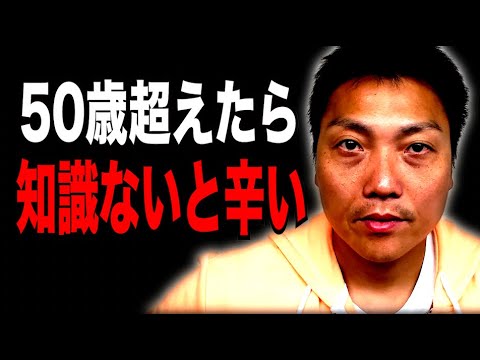 50歳超えたら
知識ないと辛い